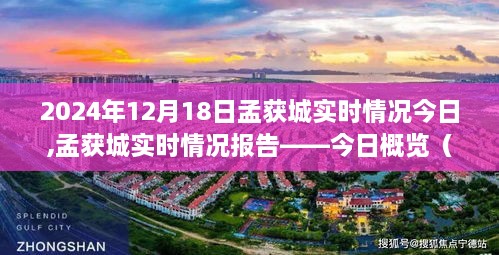 2024年12月18日孟获城实时情况今日,孟获城实时情况报告——今日概览（

SPLENDID
GULF CITY
ZHONGSHAN

搜狐号@搜狐焦点宁德站